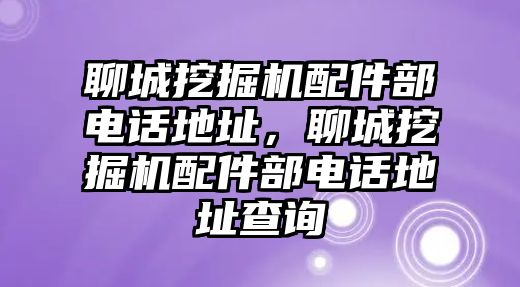 聊城挖掘机配件部电话地址，聊城挖掘机配件部电话地址查询